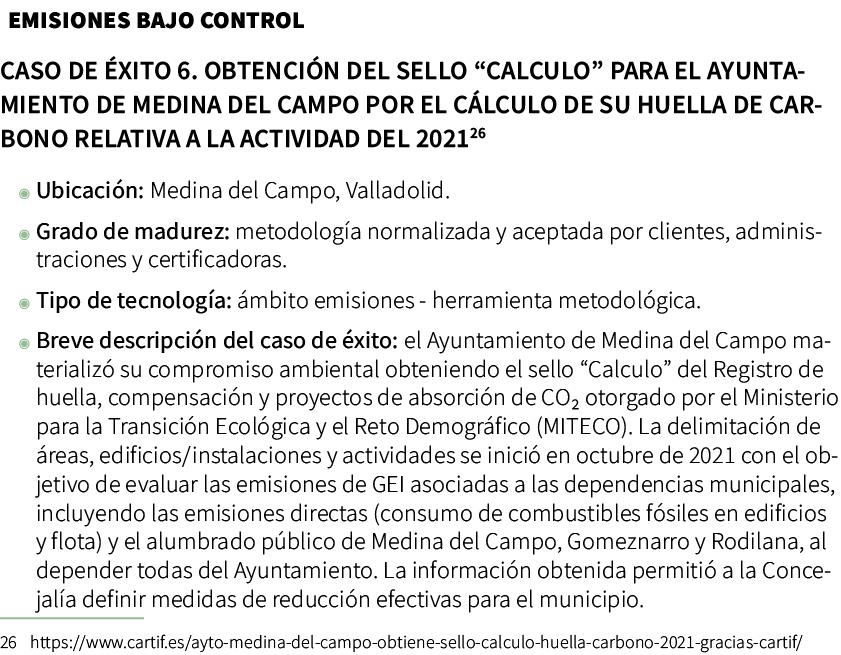 EMISIONES BAJO CONTROL

CASO DE ÉXITO 6. OBTENCIÓN DEL SELLO “CALCULO” PARA EL AYUNTAMIENTO DE MEDINA DEL CAMPO POR EL CÁLCULO DE SU HUELLA DE CARBONO RELATIVA A LA ACTIVIDAD DEL 2021$^{26}$

Ubicación: Medina del Campo, Valladolid.

Grado de madurez: metodología normalizada y aceptada por clientes, administraciones y certificadoras.

Tipo de tecnología: ámbito emisiones - herramienta metodológica.

Breve descripción del caso de éxito: el Ayuntamiento de Medina del Campo materializó su compromiso ambiental obteniendo el sello “Calculo” del Registro de huella, compensación y proyectos de absorción de $CO_2$ otorgado por el Ministerio para la Transición Ecológica y el Reto Demográfico (MITECO). La delimitación de áreas, edificios/instalaciones y actividades se inició en octubre de 2021 con el objetivo de evaluar las emisiones de GEI asociadas a las dependencias municipales, incluyendo las emisiones directas (consumo de combustibles fósiles en edificios y flota) y el alumbrado público de Medina del Campo, Gomeznarro y Rodilana, al depender todas del Ayuntamiento. La información obtenida permitió a la Concejalía definir medidas de reducción efectivas para el municipio.

26 https://www.cartif.es/ayto-medina-del-campo-obtiene-sello-calculo-huella-carbono-2021-gracias-cartif/